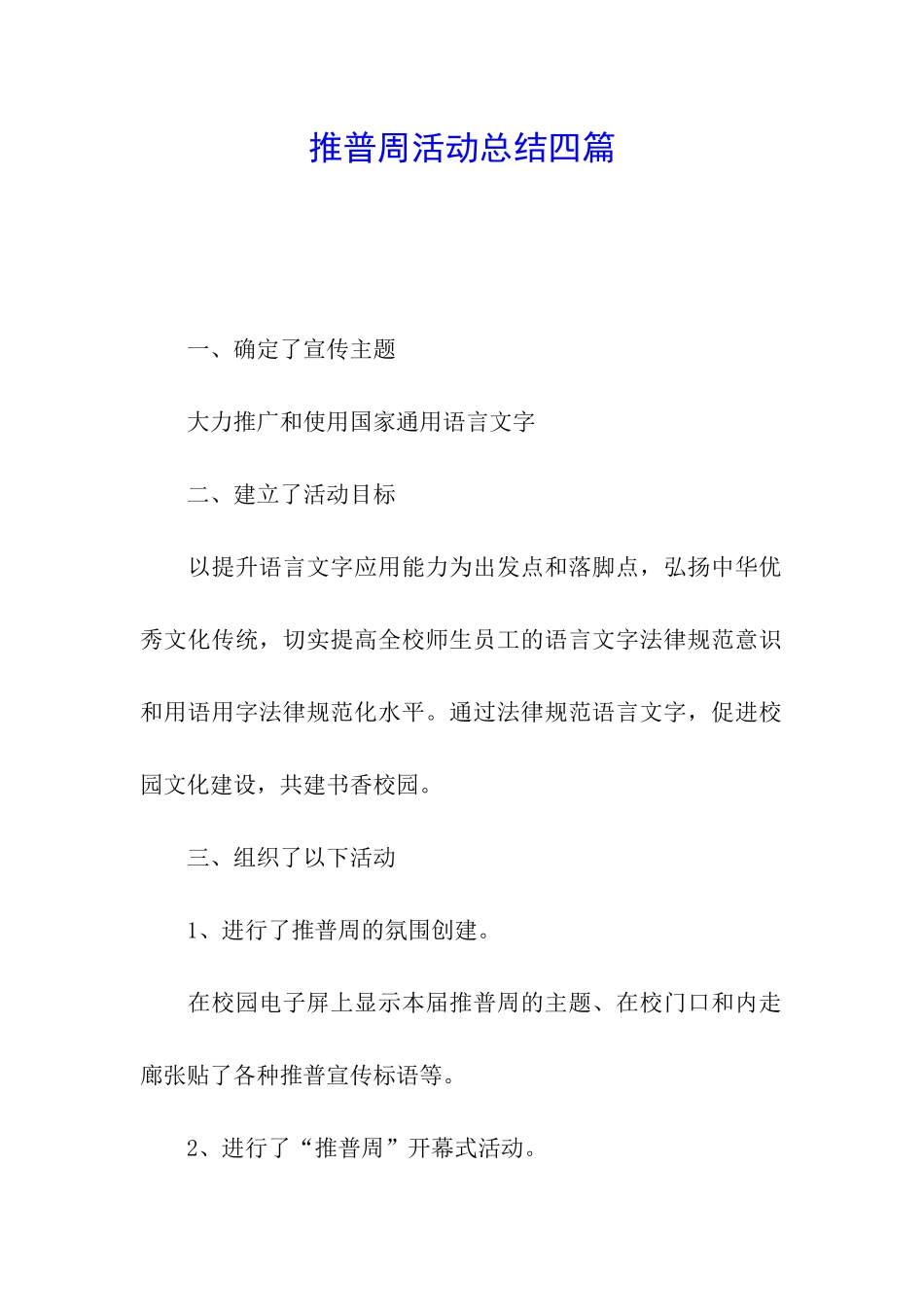 推普周活动总结四篇

一、确定了宣传主题

大力推广和使用国家通用语言文字

二、建立了活动目标

以提升语言文字应用能力为出发点和落脚点，弘扬中华优秀文化传统，切实提高全校师生员工的语言文字法律规范意识和用语用字法律规范化水平。通过法律规范语言文字，促进校园文化建设，共建书香校园。

三、组织了以下活动

1、进行了推普周的氛围创建。

在校园电子屏上显示本届推普周的主题、在校门口和内走廊张贴了各种推普宣传标语等。

2、进行了“推普周”开幕式活动。